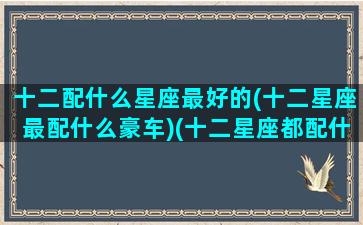 十二配什么星座最好的(十二星座最配什么豪车)(十二星座都配什